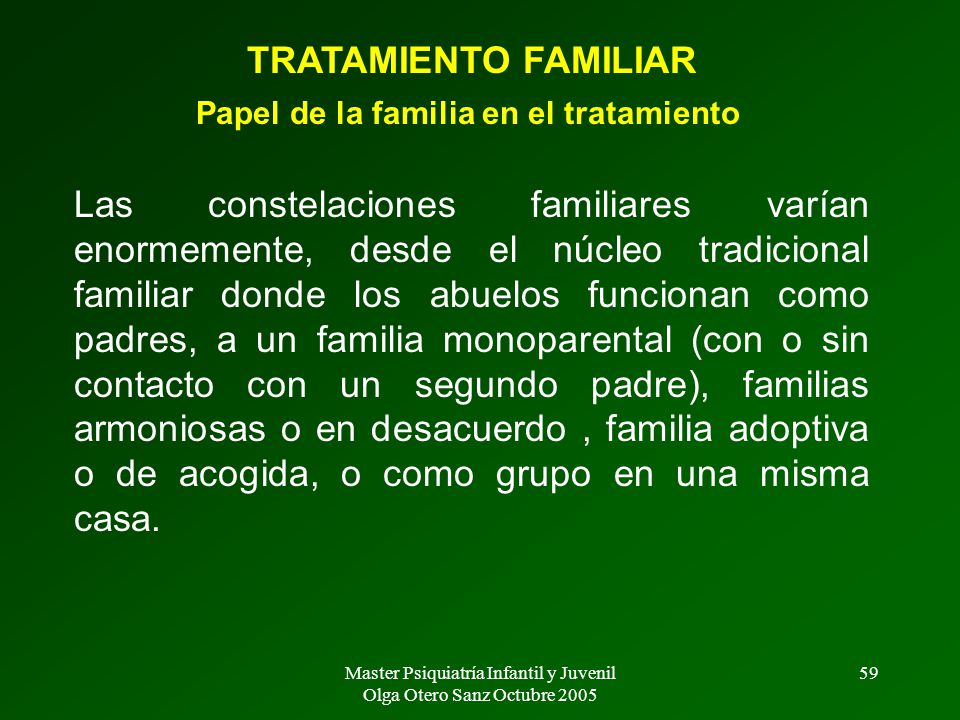 TRATAMIENTO FAMILIAR

Papel de la familia en el tratamiento

Las constelaciones familiares varían enormemente, desde el núcleo tradicional familiar donde los abuelos funcionan como padres, a un familia monoparental (con o sin contacto con un segundo padre), familias armoniosas o en desacuerdo , familia adoptiva o de acogida, o como grupo en una misma casa.

Master Psiquiatría Infantil y Juvenil
Olga Otero Sanz Octubre 2005

59